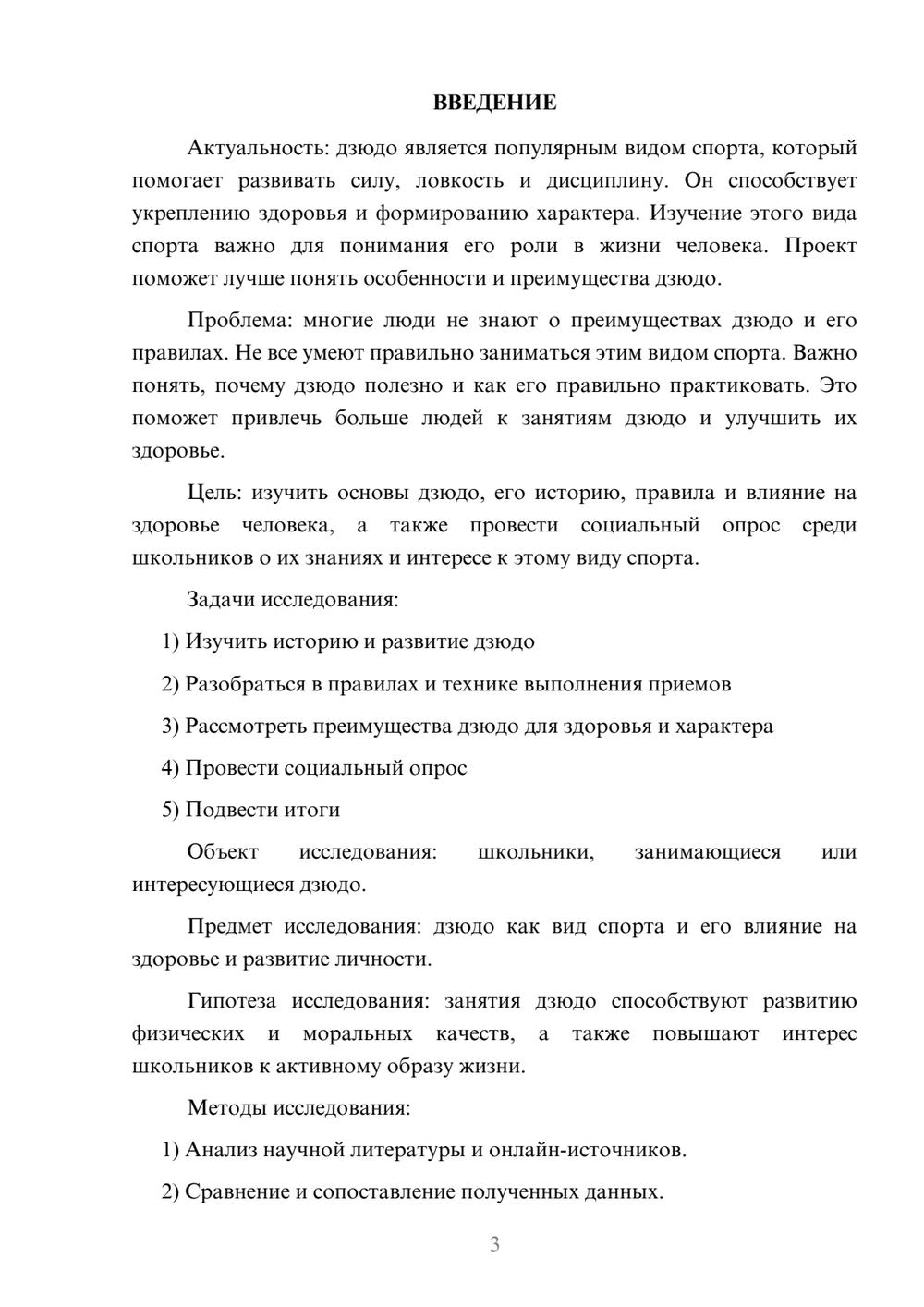 ВВЕДЕНИЕ

Актуальность: дзюдо является популярным видом спорта, который помогает развивать силу, ловкость и дисциплину. Он способствует укреплению здоровья и формированию характера. Изучение этого вида спорта важно для понимания его роли в жизни человека. Проект поможет лучше понять особенности и преимущества дзюдо.

Проблема: многие люди не знают о преимуществах дзюдо и его правилах. Не все умеют правильно заниматься этим видом спорта. Важно понять, почему дзюдо полезно и как его правильно практиковать. Это поможет привлечь больше людей к занятиям дзюдо и улучшить их здоровье.

Цель: изучить основы дзюдо, его историю, правила и влияние на здоровье человека, а также провести социальный опрос среди школьников о их знаниях и интересе к этому виду спорта.

Задачи исследования:

1) Изучить историю и развитие дзюдо

2) Разобраться в правилах и технике выполнения приемов

3) Рассмотреть преимущества дзюдо для здоровья и характера

4) Провести социальный опрос

5) Подвести итоги

Объект исследования: школьники, занимающиеся или интересующиеся дзюдо.

Предмет исследования: дзюдо как вид спорта и его влияние на здоровье и развитие личности.

Гипотеза исследования: занятия дзюдо способствуют развитию физических и моральных качеств, а также повышают интерес школьников к активному образу жизни.

Методы исследования:

1) Анализ научной литературы и онлайн-источников.

2) Сравнение и сопоставление полученных данных.

3